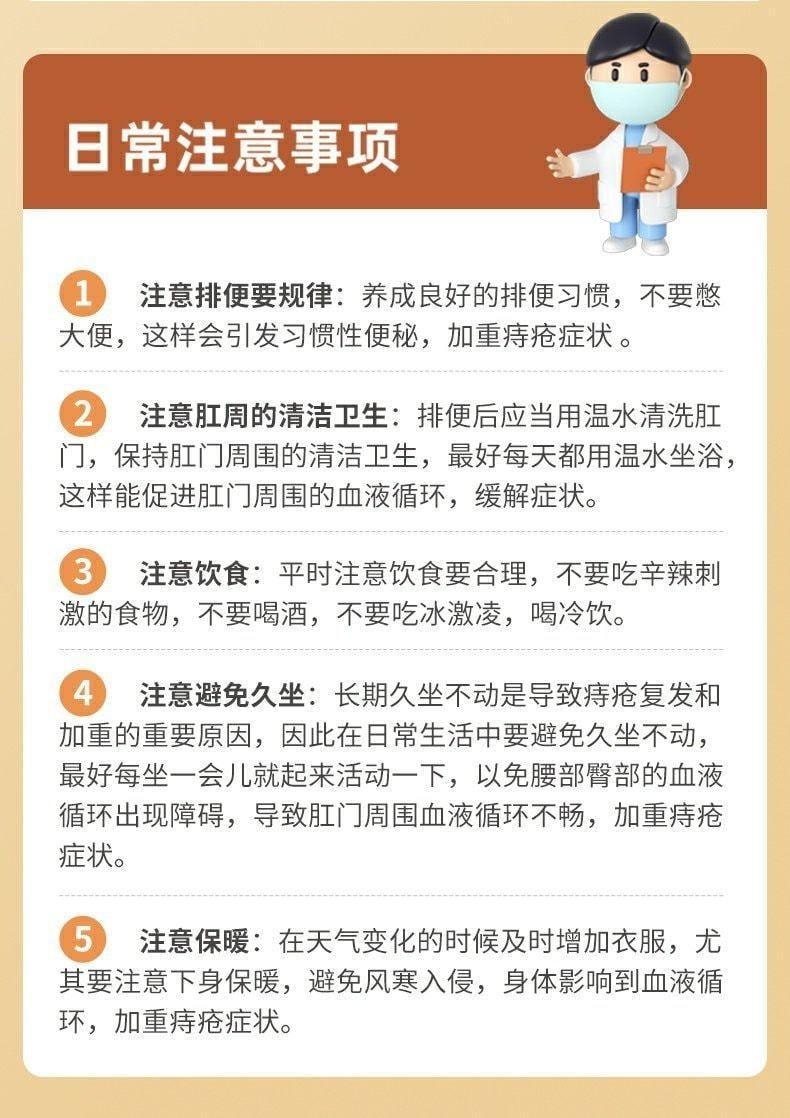 日常注意事项

1 注意排便要规律：养成良好的排便习惯，不要憋大便，这样会引发习惯性便秘，加重痔疮症状 。

2 注意肛周的清洁卫生：排便后应当用温水清洗肛门，保持肛门周围的清洁卫生，最好每天都用温水坐浴，这样能促进肛门周围的血液循环，缓解症状。

3 注意饮食：平时注意饮食要合理，不要吃辛辣刺激的食物，不要喝酒，不要吃冰激凌，喝冷饮。

4 注意避免久坐：长期久坐不动是导致痔疮复发和加重的重要原因，因此在日常生活中要避免久坐不动，最好每坐一会儿就起来活动一下，以免腰部臀部的血液循环出现障碍，导致肛门周围血液循环不畅，加重痔疮症状。

5 注意保暖：在天气变化的时候及时增加衣服，尤其要注意下身保暖，避免风寒入侵，身体影响到血液循环，加重痔疮症状。